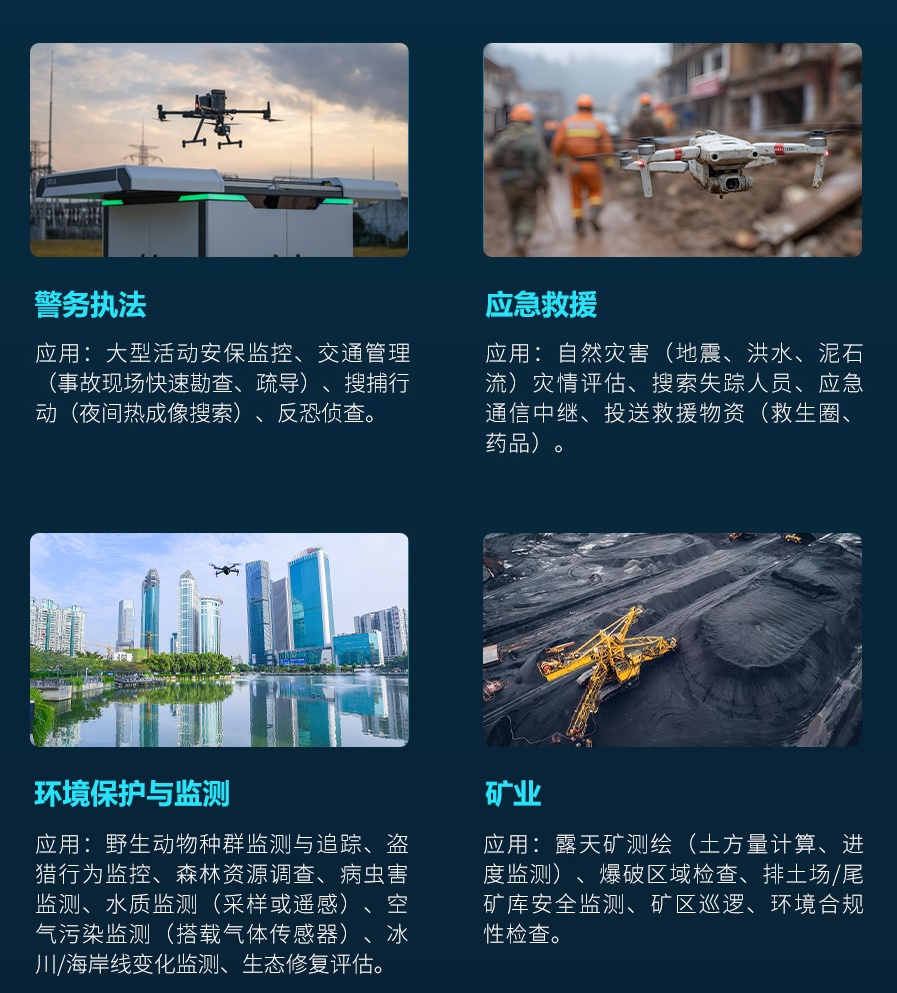 警务执法

应用：大型活动安保监控、交通管理（事故现场快速勘查、疏导）、搜捕行动（夜间热成像搜索）、反恐侦查。

应急救援

应用：自然灾害（地震、洪水、泥石流）灾情评估、搜索失踪人员、应急通信中继、投送救援物资（救生圈、药品）。

环境保护与监测

应用：野生动物种群监测与追踪、盗猎行为监控、森林资源调查、病虫害监测、水质监测（采样或遥感）、空气污染监测（搭载气体传感器）、冰川/海岸线变化监测、生态修复评估。

矿业

应用：露天矿测绘（土方量计算、进度监测）、爆破区域检查、排土场/尾矿库安全监测、矿区巡逻、环境合规性检查。